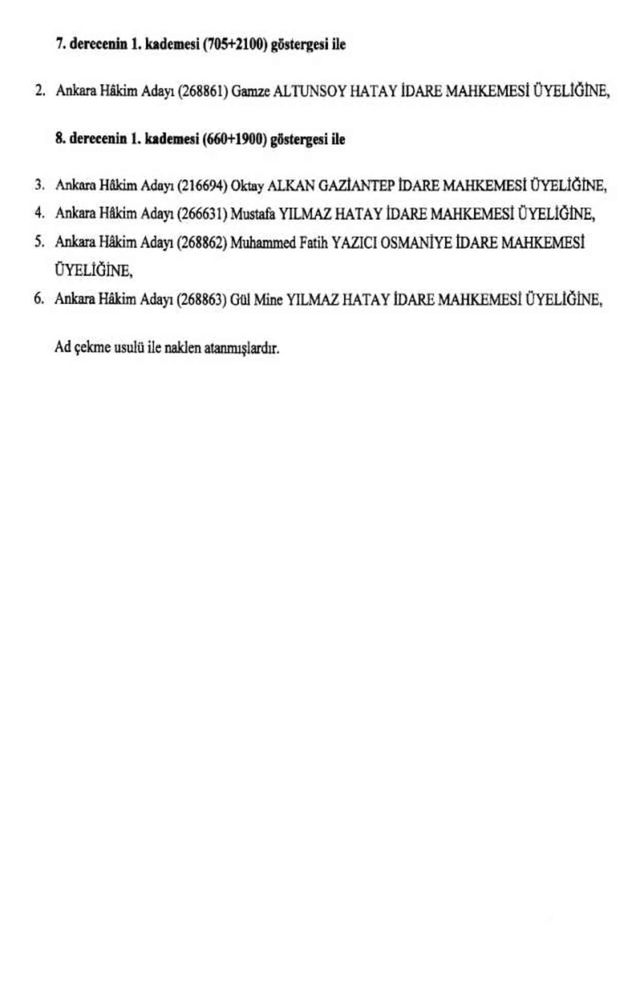 7. derecenin 1. kademesi (705+2100) göstergesi ile

2. Ankara Hâkim Adayı (268861) Gamze ALTUNSOY HATAY İDARE MAHKEMESİ ÜYELİĞİNE,

8. derecenin 1. kademesi (660+1900) göstergesi ile

3. Ankara Hâkim Adayı (216694) Oktay ALKAN GAZİANTEP İDARE MAHKEMESİ ÜYELİĞİNE,
4. Ankara Hâkim Adayı (266631) Mustafa YILMAZ HATAY İDARE MAHKEMESİ ÜYELİĞİNE,
5. Ankara Hâkim Adayı (268862) Muhammed Fatih YAZICI OSMANİYE İDARE MAHKEMESİ ÜYELİĞİNE,
6. Ankara Hâkim Adayı (268863) Gül Mine YILMAZ HATAY İDARE MAHKEMESİ ÜYELİĞİNE,

Ad çekme usulü ile naklen atanmışlardır.